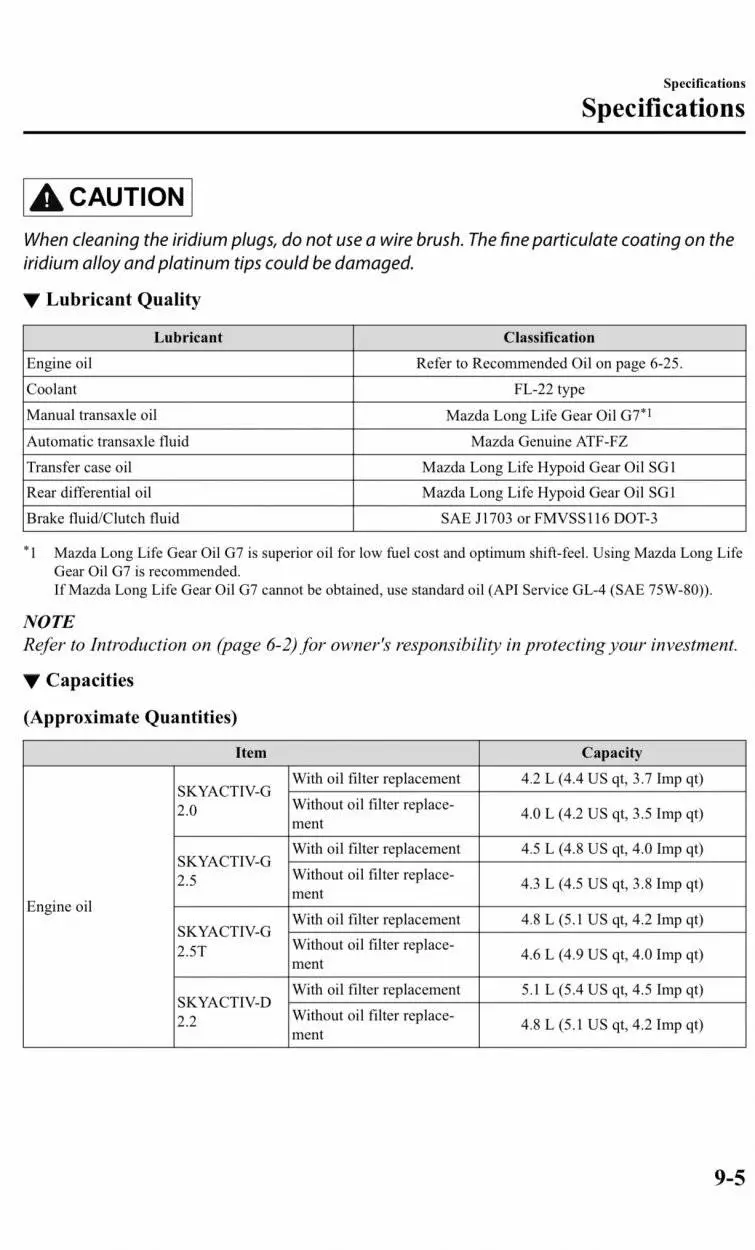 Specifications
Specifications

CAUTION

When cleaning the iridium plugs, do not use a wire brush. The fine particulate coating on the iridium alloy and platinum tips could be damaged.

▼ Lubricant Quality

| Lubricant | Classification |
|---|---|
| Engine oil | Refer to Recommended Oil on page 6-25. |
| Coolant | FL-22 type |
| Manual transaxle oil | Mazda Long Life Gear Oil G7$^{*1}$ |
| Automatic transaxle fluid | Mazda Genuine ATF-FZ |
| Transfer case oil | Mazda Long Life Hypoid Gear Oil SG1 |
| Rear differential oil | Mazda Long Life Hypoid Gear Oil SG1 |
| Brake fluid/Clutch fluid | SAE J1703 or FMVSS116 DOT-3 |

*1 Mazda Long Life Gear Oil G7 is superior oil for low fuel cost and optimum shift-feel. Using Mazda Long Life Gear Oil G7 is recommended.
If Mazda Long Life Gear Oil G7 cannot be obtained, use standard oil (API Service GL-4 (SAE 75W-80)).

NOTE
Refer to Introduction on (page 6-2) for owner's responsibility in protecting your investment.

▼ Capacities

(Approximate Quantities)

| Item | | | Capacity |
|---|---|---|---|
| Engine oil | SKYACTIV-G 2.0 | With oil filter replacement | 4.2 L (4.4 US qt, 3.7 Imp qt) |
| | | Without oil filter replacement | 4.0 L (4.2 US qt, 3.5 Imp qt) |
| | SKYACTIV-G 2.5 | With oil filter replacement | 4.5 L (4.8 US qt, 4.0 Imp qt) |
| | | Without oil filter replacement | 4.3 L (4.5 US qt, 3.8 Imp qt) |
| | SKYACTIV-G 2.5T | With oil filter replacement | 4.8 L (5.1 US qt, 4.2 Imp qt) |
| | | Without oil filter replacement | 4.6 L (4.9 US qt, 4.0 Imp qt) |
| | SKYACTIV-D 2.2 | With oil filter replacement | 5.1 L (5.4 US qt, 4.5 Imp qt) |
| | | Without oil filter replacement | 4.8 L (5.1 US qt, 4.2 Imp qt) |

9-5